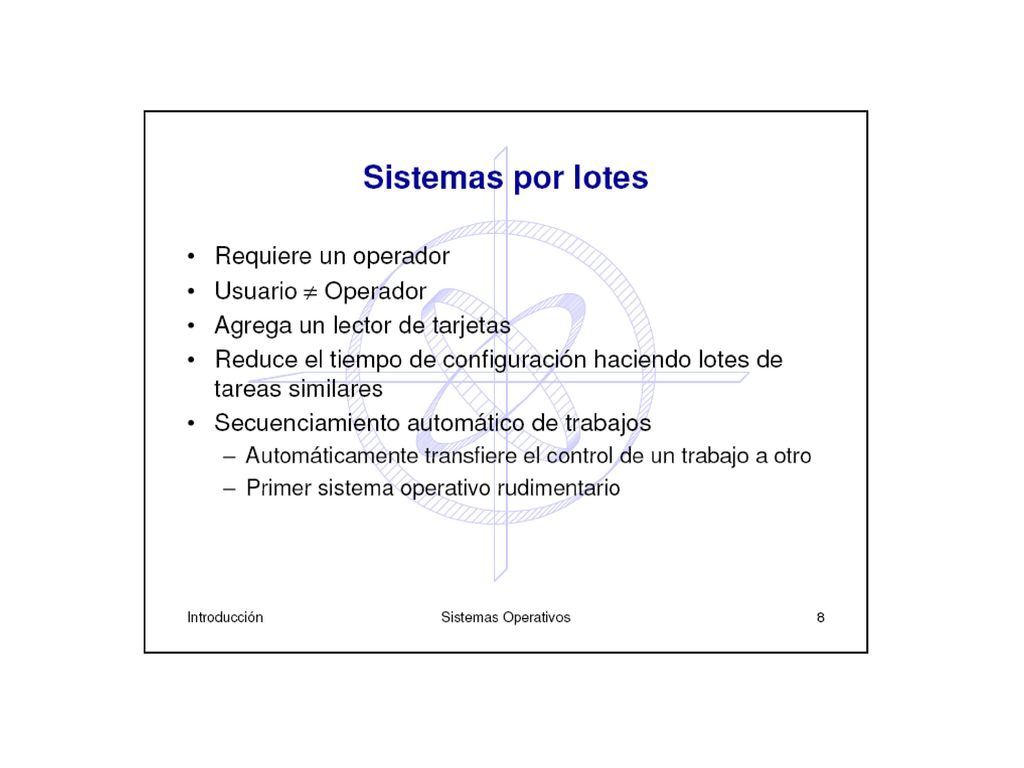 Sistemas por lotes

• Requiere un operador
• Usuario $\neq$ Operador
• Agrega un lector de tarjetas
• Reduce el tiempo de configuración haciendo lotes de tareas similares
• Secuenciamiento automático de trabajos
  – Automáticamente transfiere el control de un trabajo a otro
  – Primer sistema operativo rudimentario

Introducción Sistemas Operativos 8